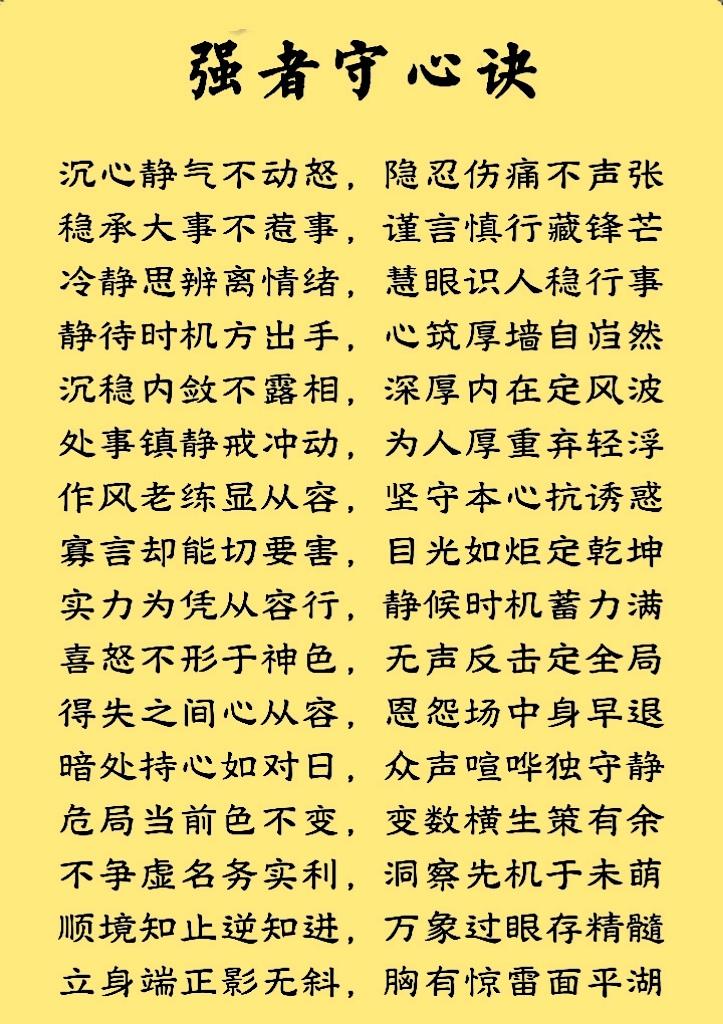 强者守心诀

沉心静气不动怒，隐忍伤痛不声张
稳承大事不惹事，谨言慎行藏锋芒
冷静思辨离情绪，慧眼识人稳行事
静待时机方出手，心筑厚墙自岿然
沉稳内敛不露相，深厚内在定风波
处事镇静戒冲动，为人厚重弃轻浮
作风老练显从容，坚守本心抗诱惑
寡言却能切要害，目光如炬定乾坤
实力为凭从容行，静候时机蓄力满
喜怒不形于神色，无声反击定全局
得失之间心从容，恩怨场中身早退
暗处持心如对日，众声喧哗独守静
危局当前色不变，变数横生策有余
不争虚名务实利，洞察先机于未萌
顺境知止逆知进，万象过眼存精髓
立身端正影无斜，胸有惊雷面平湖